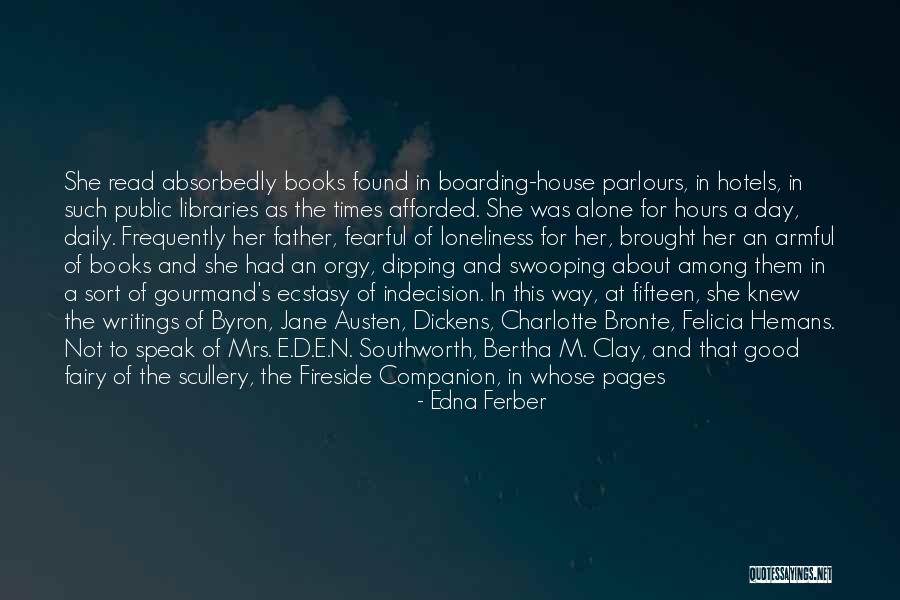 She read absorbedly books found in boarding-house parlours, in hotels, in such public libraries as the times afforded. She was alone for hours a day, daily. Frequently her father, fearful of loneliness for her, brought her an armful of books and she had an orgy, dipping and swooping about among them in a sort of gourmand's ecstasy of indecision. In this way, at fifteen, she knew the writings of Byron, Jane Austen, Dickens, Charlotte Bronte, Felicia Hemans. Not to speak of Mrs. E.D.E.N. Southworth, Bertha M. Clay, and that good fairy of the scullery, the Fireside Companion, in whose pages

- Edna Ferber

QUOTESSAYINGS.NET